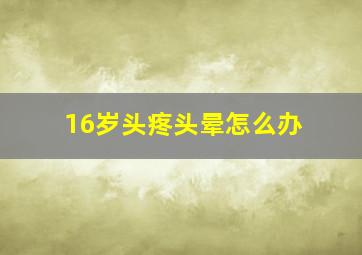 16岁头疼头晕怎么办